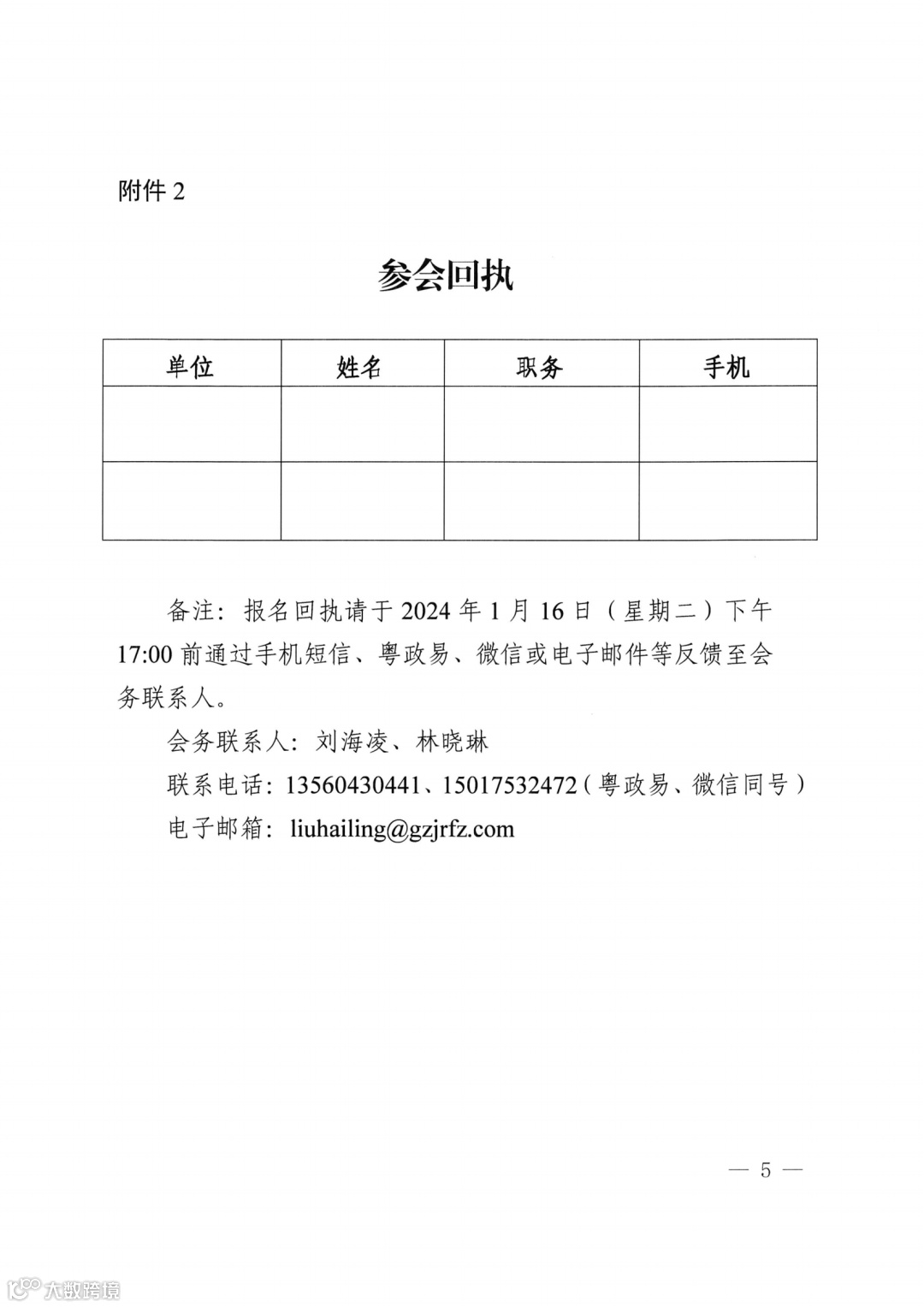 附件 2

参会回执

| 单位 | 姓名 | 职务 | 手机 |
|---|---|---|---|
| | | | |
| | | | |

备注：报名回执请于 2024 年 1 月 16 日（星期二）下午 17:00 前通过手机短信、粤政易、微信或电子邮件等反馈至会务联系人。

会务联系人：刘海凌、林晓琳

联系电话：13560430441、15017532472（粤政易、微信同号）

电子邮箱：liuhailing@gzjrfz.com

— 5 —

大数跨境